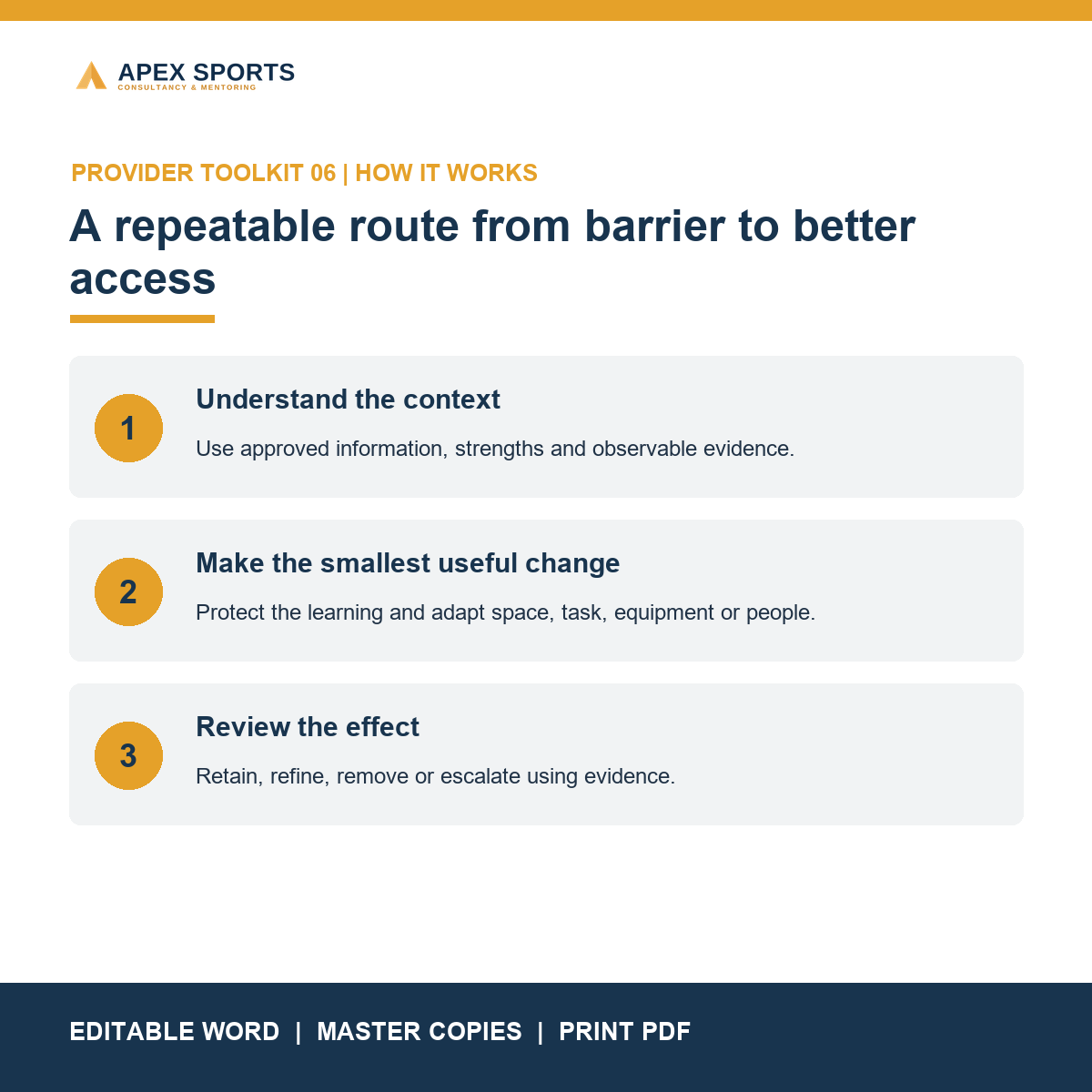 APEX SPORTS
CONSULTANCY & MENTORING

PROVIDER TOOLKIT 06 | HOW IT WORKS

A repeatable route from barrier to better access

1

Understand the context

Use approved information, strengths and observable evidence.

2

Make the smallest useful change

Protect the learning and adapt space, task, equipment or people.

3

Review the effect

Retain, refine, remove or escalate using evidence.

EDITABLE WORD | MASTER COPIES | PRINT PDF